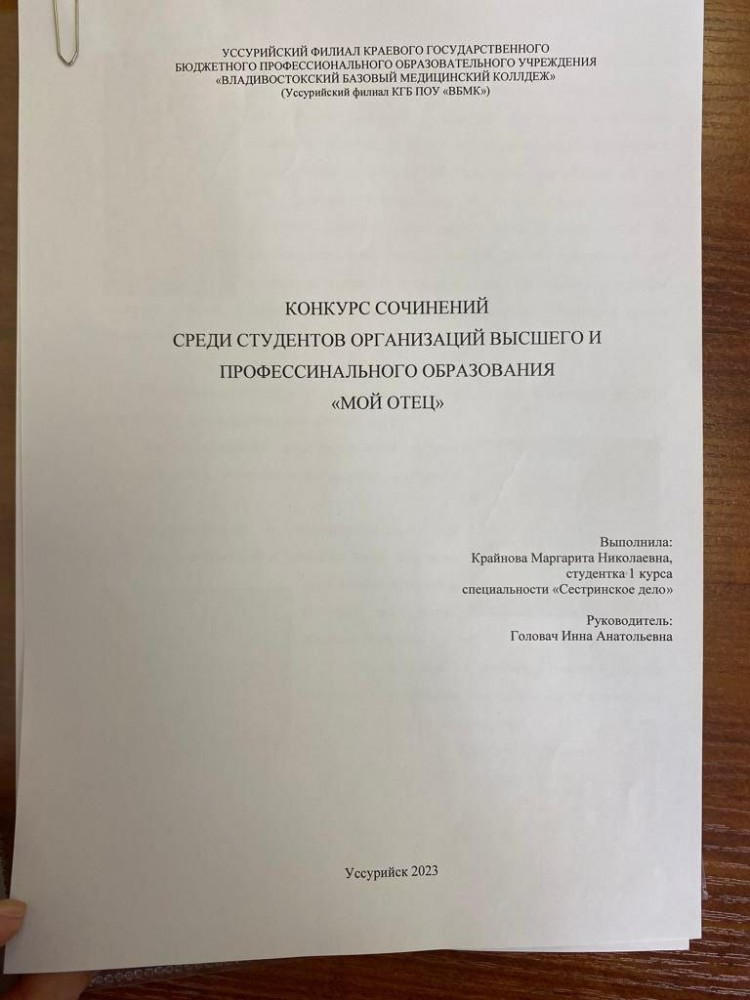 УССУРИЙСКИЙ ФИЛИАЛ КРАЕВОГО ГОСУДАРСТВЕННОГО БЮДЖЕТНОГО ПРОФЕССИОНАЛЬНОГО ОБРАЗОВАТЕЛЬНОГО УЧРЕЖДЕНИЯ «ВЛАДИВОСТОКСКИЙ БАЗОВЫЙ МЕДИЦИНСКИЙ КОЛЛДЕЖ»
(Уссурийский филиал КГБ ПОУ «ВБМК»)

КОНКУРС СОЧИНЕНИЙ
СРЕДИ СТУДЕНТОВ ОРГАНИЗАЦИЙ ВЫСШЕГО И ПРОФЕССИНАЛЬНОГО ОБРАЗОВАНИЯ
«МОЙ ОТЕЦ»

Выполнила:
Крайнова Маргарита Николаевна,
студентка 1 курса
специальности «Сестринское дело»

Руководитель:
Головач Инна Анатольевна

Уссурийск 2023